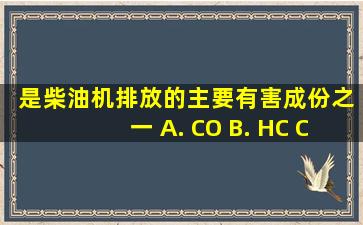 是柴油机排放的主要有害成份之一 A. CO B. HC C